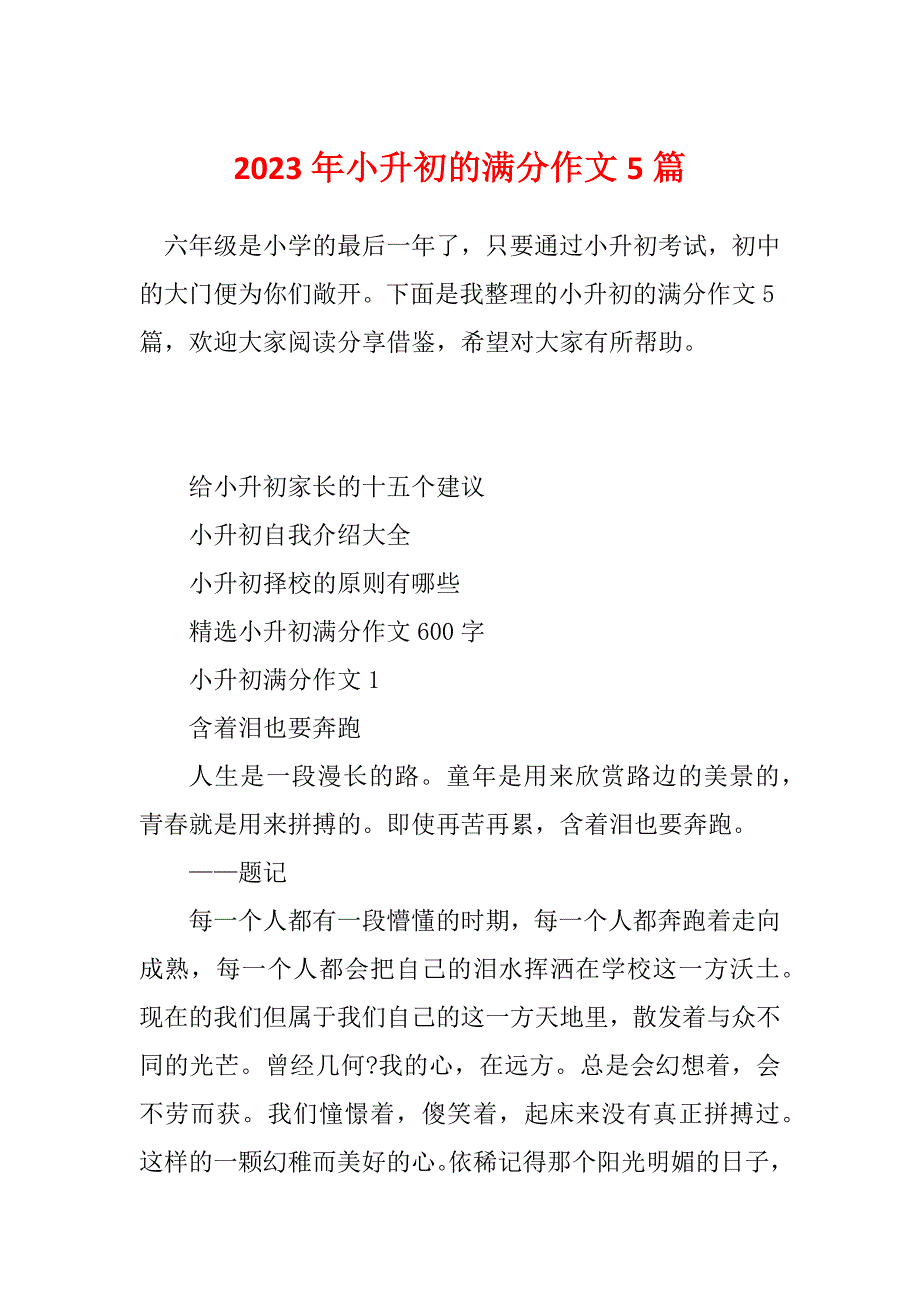 2023年小升初的满分作文5篇

六年级是小学的最后一年了，只要通过小升初考试，初中的大门便为你们敞开。下面是我整理的小升初的满分作文5篇，欢迎大家阅读分享借鉴，希望对大家有所帮助。

给小升初家长的十五个建议

小升初自我介绍大全

小升初择校的原则有哪些

精选小升初满分作文600字

小升初满分作文1

含着泪也要奔跑

人生是一段漫长的路。童年是用来欣赏路边的美景的，青春就是用来拼搏的。即使再苦再累，含着泪也要奔跑。

——题记

每一个人都有一段懵懂的时期，每一个人都奔跑着走向成熟，每一个人都会把自己的泪水挥洒在学校这一方沃土。现在的我们但属于我们自己的这一方天地里，散发着与众不同的光芒。曾经几何?我的心，在远方。总是会幻想着，会不劳而获。我们憧憬着，傻笑着，起床来没有真正拼搏过。这样的一颗幻稚而美好的心。依稀记得那个阳光明媚的日子，